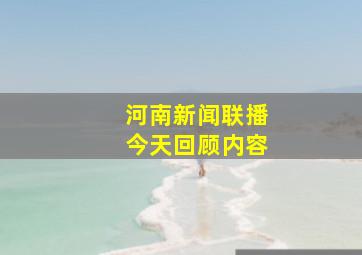 河南新闻联播
今天回顾内容